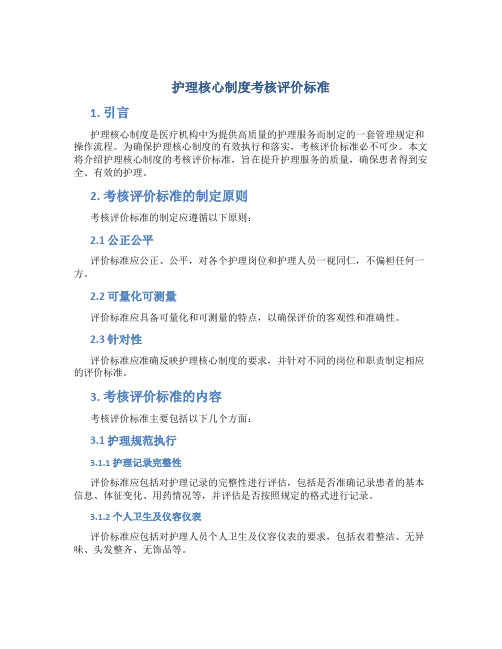 护理核心制度考核评价标准

1. 引言

护理核心制度是医疗机构中为提供高质量的护理服务而制定的一套管理规定和操作流程。为确保护理核心制度的有效执行和落实，考核评价标准必不可少。本文将介绍护理核心制度的考核评价标准，旨在提升护理服务的质量，确保患者得到安全、有效的护理。

2. 考核评价标准的制定原则

考核评价标准的制定应遵循以下原则：

2.1 公正公平

评价标准应公正、公平，对各个护理岗位和护理人员一视同仁，不偏袒任何一方。

2.2 可量化可测量

评价标准应具备可量化和可测量的特点，以确保评价的客观性和准确性。

2.3 针对性

评价标准应准确反映护理核心制度的要求，并针对不同的岗位和职责制定相应的评价标准。

3. 考核评价标准的内容

考核评价标准主要包括以下几个方面：

3.1 护理规范执行

3.1.1 护理记录完整性

评价标准应包括对护理记录的完整性进行评估，包括是否准确记录患者的基本信息、体征变化、用药情况等，并评估是否按照规定的格式进行记录。

3.1.2 个人卫生及仪容仪表

评价标准应包括对护理人员个人卫生及仪容仪表的要求，包括衣着整洁、无异味、头发整齐、无饰品等。